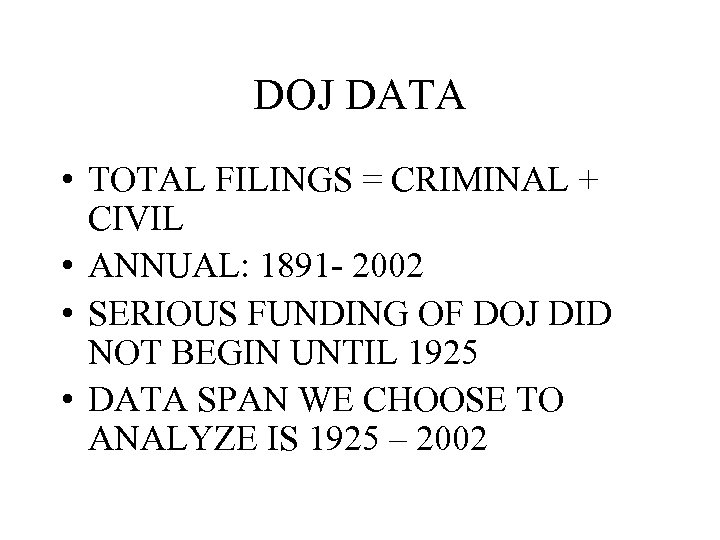 DOJ DATA

• TOTAL FILINGS = CRIMINAL + CIVIL
• ANNUAL: 1891- 2002
• SERIOUS FUNDING OF DOJ DID NOT BEGIN UNTIL 1925
• DATA SPAN WE CHOOSE TO ANALYZE IS 1925 – 2002